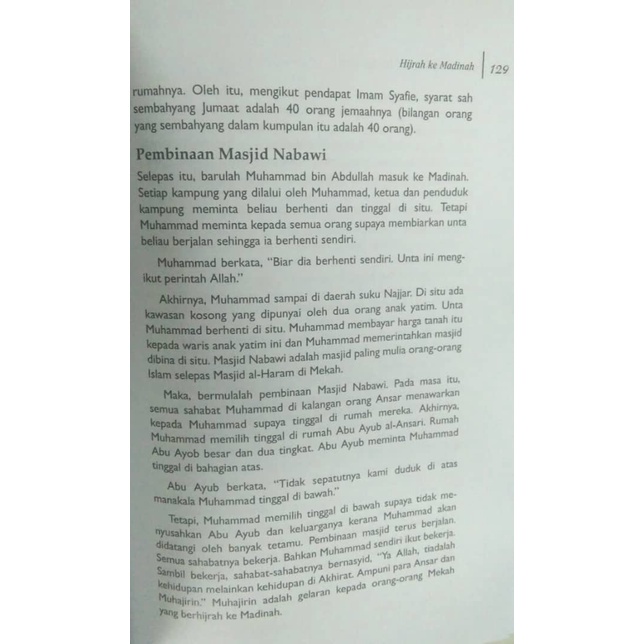 Hijrah ke Madinah | 129

rumahnya. Oleh itu, mengikut pendapat Imam Syafie, syarat sah sembahyang Jumaat adalah 40 orang jemaahnya (bilangan orang yang sembahyang dalam kumpulan itu adalah 40 orang).

Pembinaan Masjid Nabawi

Selepas itu, barulah Muhammad bin Abdullah masuk ke Madinah. Setiap kampung yang dilalui oleh Muhammad, ketua dan penduduk kampung meminta beliau berhenti dan tinggal di situ. Tetapi Muhammad meminta kepada semua orang supaya membiarkan unta beliau berjalan sehingga ia berhenti sendiri.

Muhammad berkata, "Biar dia berhenti sendiri. Unta ini mengikut perintah Allah."

Akhirnya, Muhammad sampai di daerah suku Najjar. Di situ ada kawasan kosong yang dipunyai oleh dua orang anak yatim. Unta Muhammad berhenti di situ. Muhammad membayar harga tanah itu kepada waris anak yatim ini dan Muhammad memerintahkan masjid dibina di situ. Masjid Nabawi adalah masjid paling mulia orang-orang Islam selepas Masjid al-Haram di Mekah.

Maka, bermulalah pembinaan Masjid Nabawi. Pada masa itu, semua sahabat Muhammad di kalangan orang Ansar menawarkan kepada Muhammad supaya tinggal di rumah mereka. Akhirnya, Muhammad memilih tinggal di rumah Abu Ayub al-Ansari. Rumah Abu Ayob besar dan dua tingkat. Abu Ayub meminta Muhammad tinggal di bahagian atas.

Abu Ayub berkata, "Tidak sepatutnya kami duduk di atas manakala Muhammad tinggal di bawah."

Tetapi, Muhammad memilih tinggal di bawah supaya tidak menyusahkan Abu Ayub dan keluarganya kerana Muhammad akan didatangi oleh banyak tetamu. Pembinaan masjid terus berjalan. Semua sahabatnya bekerja. Bahkan Muhammad sendiri ikut bekerja. Sambil bekerja, sahabat-sahabatnya bernasyid, "Ya Allah, tiadalah kehidupan melainkan kehidupan di Akhirat. Ampuni para Ansar dan Muhajirin." Muhajirin adalah gelaran kepada orang-orang Mekah yang berhijrah ke Madinah.